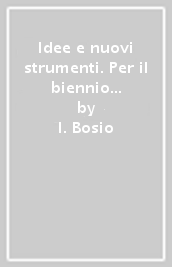 Idee e nuovi strumenti. Per il biennio…
by
I. Bosio